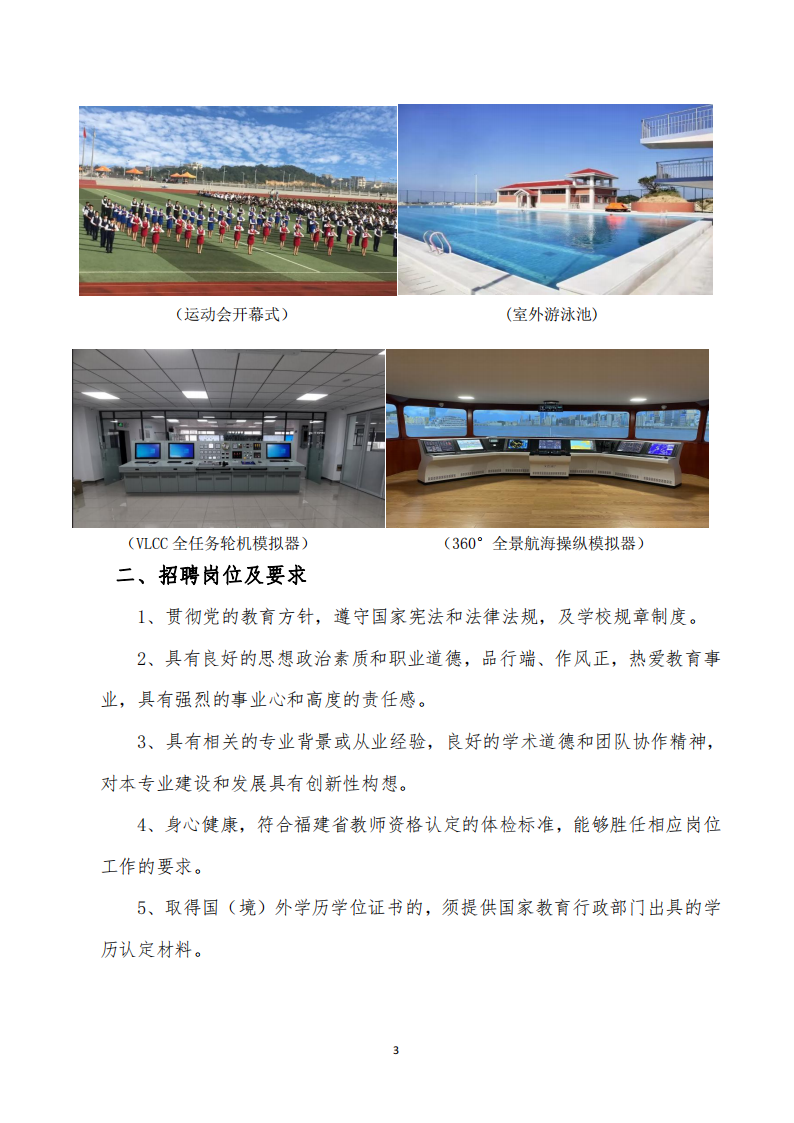 （运动会开幕式）

（室外游泳池）

（VLCC 全任务轮机模拟器）

（360° 全景航海操纵模拟器）

二、招聘岗位及要求

1、贯彻党的教育方针，遵守国家宪法和法律法规，及学校规章制度。

2、具有良好的思想政治素质和职业道德，品行端、作风正，热爱教育事业，具有强烈的事业心和高度的责任感。

3、具有相关的专业背景或从业经验，良好的学术道德和团队协作精神，对本专业建设和发展具有创新性构想。

4、身心健康，符合福建省教师资格认定的体检标准，能够胜任相应岗位工作的要求。

5、取得国（境）外学历学位证书的，须提供国家教育行政部门出具的学历认定材料。

3